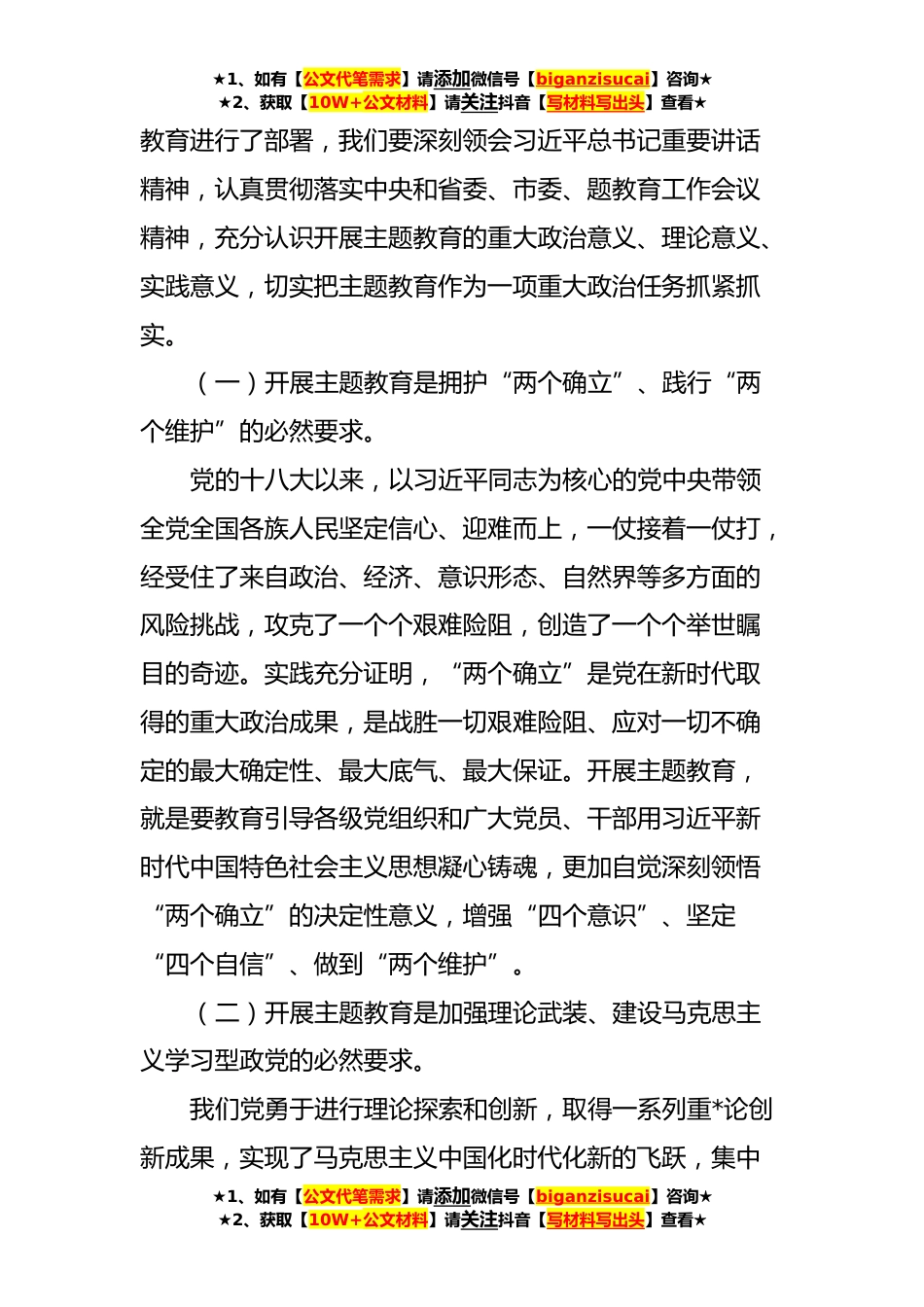 ★1、如有【公文代笔需求】请添加微信号【biganzisucai】咨询★
★2、获取【10W+公文材料】请关注抖音【写材料写出头】查看★

教育进行了部署，我们要深刻领会习近平总书记重要讲话精神，认真贯彻落实中央和省委、市委、题教育工作会议精神，充分认识开展主题教育的重大政治意义、理论意义、实践意义，切实把主题教育作为一项重大政治任务抓紧抓实。

（一）开展主题教育是拥护“两个确立”、践行“两个维护”的必然要求。

党的十八大以来，以习近平同志为核心的党中央带领全党全国各族人民坚定信心、迎难而上，一仗接着一仗打，经受住了来自政治、经济、意识形态、自然界等多方面的风险挑战，攻克了一个个艰难险阻，创造了一个个举世瞩目的奇迹。实践充分证明，“两个确立”是党在新时代取得的重大政治成果，是战胜一切艰难险阻、应对一切不确定的最大确定性、最大底气、最大保证。开展主题教育，就是要教育引导各级党组织和广大党员、干部用习近平新时代中国特色社会主义思想凝心铸魂，更加自觉深刻领悟“两个确立”的决定性意义，增强“四个意识”、坚定“四个自信”、做到“两个维护”。

（二）开展主题教育是加强理论武装、建设马克思主义学习型政党的必然要求。

我们党勇于进行理论探索和创新，取得一系列重*论创新成果，实现了马克思主义中国化时代化新的飞跃，集中

★1、如有【公文代笔需求】请添加微信号【biganzisucai】咨询★
★2、获取【10W+公文材料】请关注抖音【写材料写出头】查看★